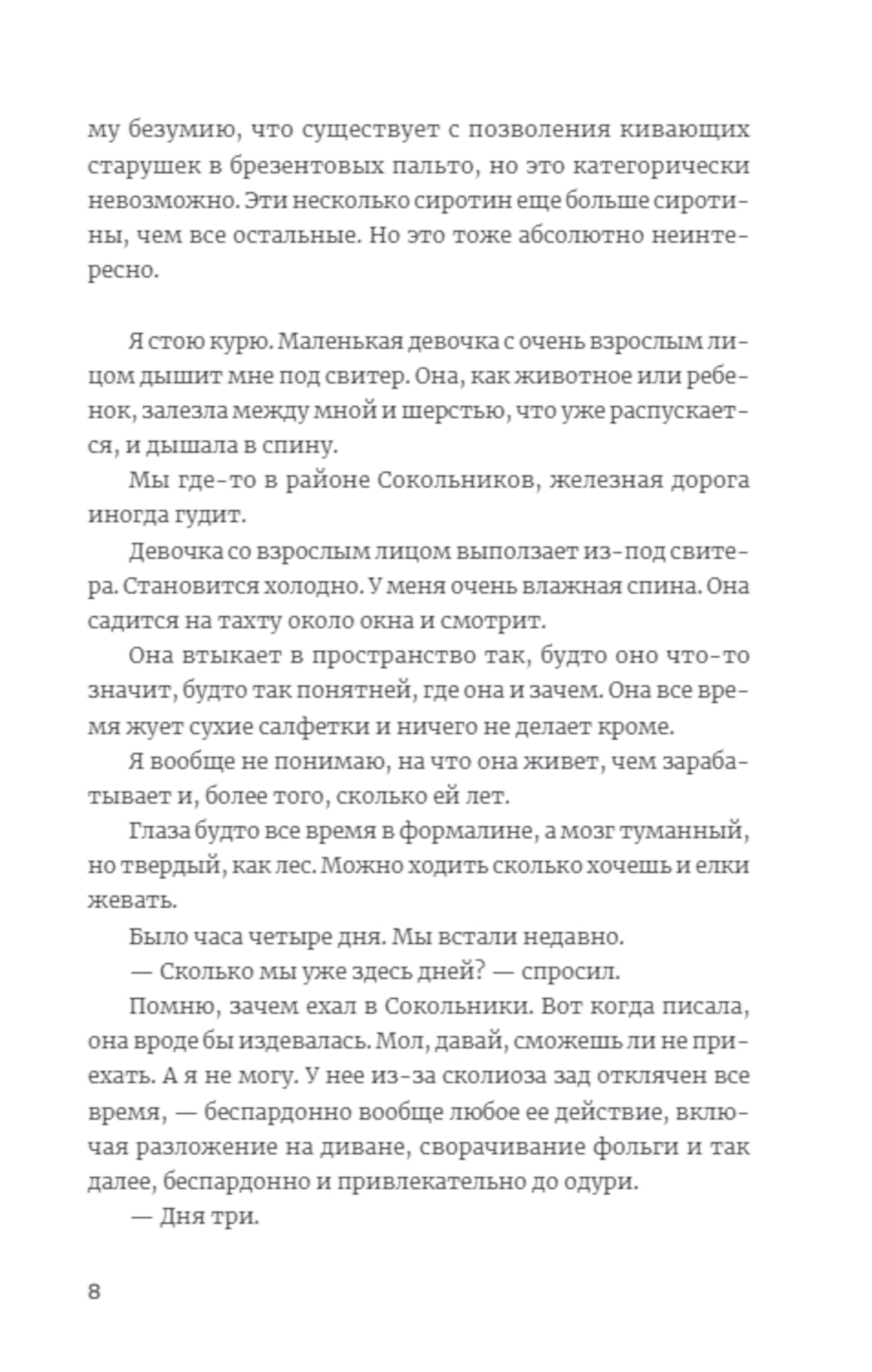 му безумию, что существует с позволения кивающих старушек в брезентовых пальто, но это категорически невозможно. Эти несколько сиротин еще больше сиротины, чем все остальные. Но это тоже абсолютно неинтересно.

Я стою курю. Маленькая девочка с очень взрослым лицом дышит мне под свитер. Она, как животное или ребенок, залезла между мной и шерстью, что уже распускается, и дышала в спину.

Мы где-то в районе Сокольников, железная дорога иногда гудит.

Девочка со взрослым лицом выползает из-под свитера. Становится холодно. У меня очень влажная спина. Она садится на тахту около окна и смотрит.

Она втыкает в пространство так, будто оно что-то значит, будто так понятней, где она и зачем. Она все время жует сухие салфетки и ничего не делает кроме.

Я вообще не понимаю, на что она живет, чем зарабатывает и, более того, сколько ей лет.

Глаза будто все время в формалине, а мозг туманный, но твердый, как лес. Можно ходить сколько хочешь и елки жевать.

Было часа четыре дня. Мы встали недавно.

— Сколько мы уже здесь дней? — спросил.

Помню, зачем ехал в Сокольники. Вот когда писала, она вроде бы издевалась. Мол, давай, сможешь ли не приехать. А я не могу. У нее из-за сколиоза зад отклячен все время, — беспардонно вообще любое ее действие, включая разложение на диване, сворачивание фольги и так далее, беспардонно и привлекательно до одури.

— Дня три.

8